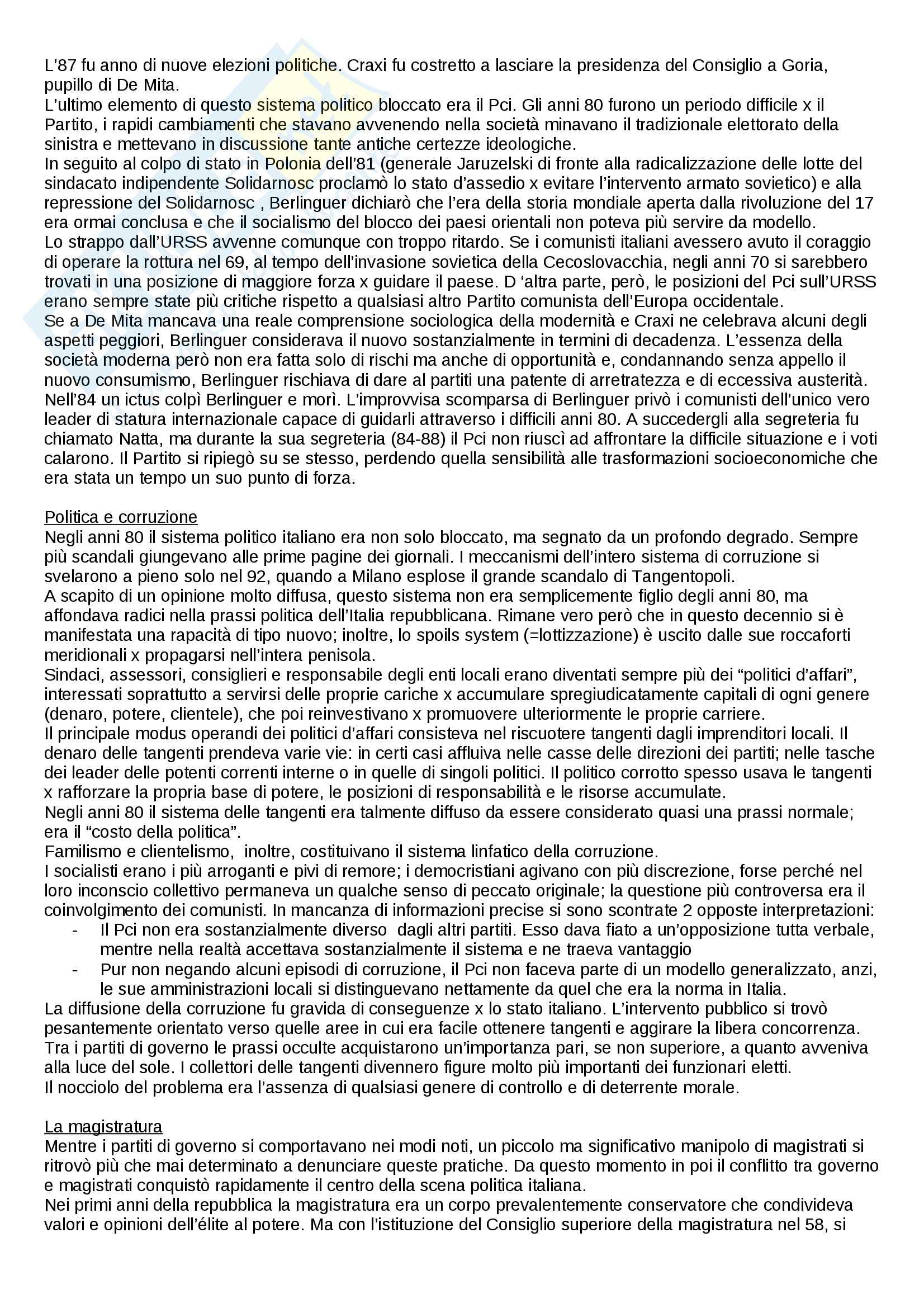 L'87 fu anno di nuove elezioni politiche. Craxi fu costretto a lasciare la presidenza del Consiglio a Goria, pupillo di De Mita.
L'ultimo elemento di questo sistema politico bloccato era il Pci. Gli anni 80 furono un periodo difficile x il Partito, i rapidi cambiamenti che stavano avvenendo nella società minavano il tradizionale elettorato della sinistra e mettevano in discussione tante antiche certezze ideologiche.
In seguito al colpo di stato in Polonia dell'81 (generale Jaruzelski di fronte alla radicalizzazione delle lotte del sindacato indipendente Solidarnosc proclamò lo stato d'assedio x evitare l'intervento armato sovietico) e alla repressione del Solidarnosc , Berlinguer dichiarò che l'era della storia mondiale aperta dalla rivoluzione del 17 era ormai conclusa e che il socialismo del blocco dei paesi orientali non poteva più servire da modello.
Lo strappo dall'URSS avvenne comunque con troppo ritardo. Se i comunisti italiani avessero avuto il coraggio di operare la rottura nel 69, al tempo dell'invasione sovietica della Cecoslovacchia, negli anni 70 si sarebbero trovati in una posizione di maggiore forza x guidare il paese. D 'altra parte, però, le posizioni del Pci sull'URSS erano sempre state più critiche rispetto a qualsiasi altro Partito comunista dell'Europa occidentale.
Se a De Mita mancava una reale comprensione sociologica della modernità e Craxi ne celebrava alcuni degli aspetti peggiori, Berlinguer considerava il nuovo sostanzialmente in termini di decadenza. L'essenza della società moderna però non era fatta solo di rischi ma anche di opportunità e, condannando senza appello il nuovo consumismo, Berlinguer rischiava di dare al partiti una patente di arretratezza e di eccessiva austerità.
Nell'84 un ictus colpì Berlinguer e morì. L'improvvisa scomparsa di Berlinguer privò i comunisti dell'unico vero leader di statura internazionale capace di guidarli attraverso i difficili anni 80. A succedergli alla segreteria fu chiamato Natta, ma durante la sua segreteria (84-88) il Pci non riuscì ad affrontare la difficile situazione e i voti calarono. Il Partito si ripiegò su se stesso, perdendo quella sensibilità alle trasformazioni socioeconomiche che era stata un tempo un suo punto di forza.

Politica e corruzione
Negli anni 80 il sistema politico italiano era non solo bloccato, ma segnato da un profondo degrado. Sempre più scandali giungevano alle prime pagine dei giornali. I meccanismi dell'intero sistema di corruzione si svelarono a pieno solo nel 92, quando a Milano esplose il grande scandalo di Tangentopoli.
A scapito di un opinione molto diffusa, questo sistema non era semplicemente figlio degli anni 80, ma affondava radici nella prassi politica dell'Italia repubblicana. Rimane vero però che in questo decennio si è manifestata una rapacità di tipo nuovo; inoltre, lo spoils system (=lottizzazione) è uscito dalle sue roccaforti meridionali x propagarsi nell'intera penisola.
Sindaci, assessori, consiglieri e responsabile degli enti locali erano diventati sempre più dei "politici d'affari", interessati soprattutto a servirsi delle proprie cariche x accumulare spregiudicatamente capitali di ogni genere (denaro, potere, clientele), che poi reinvestivano x promuovere ulteriormente le proprie carriere.
Il principale modus operandi dei politici d'affari consisteva nel riscuotere tangenti dagli imprenditori locali. Il denaro delle tangenti prendeva varie vie: in certi casi affluiva nelle casse delle direzioni dei partiti; nelle tasche dei leader delle potenti correnti interne o in quelle di singoli politici. Il politico corrotto spesso usava le tangenti x rafforzare la propria base di potere, le posizioni di responsabilità e le risorse accumulate.
Negli anni 80 il sistema delle tangenti era talmente diffuso da essere considerato quasi una prassi normale; era il "costo della politica".
Familismo e clientelismo, inoltre, costituivano il sistema linfatico della corruzione.
I socialisti erano i più arroganti e pivi di remore; i democristiani agivano con più discrezione, forse perché nel loro inconscio collettivo permaneva un qualche senso di peccato originale; la questione più controversa era il coinvolgimento dei comunisti. In mancanza di informazioni precise si sono scontrate 2 opposte interpretazioni:
- Il Pci non era sostanzialmente diverso dagli altri partiti. Esso dava fiato a un'opposizione tutta verbale, mentre nella realtà accettava sostanzialmente il sistema e ne traeva vantaggio
- Pur non negando alcuni episodi di corruzione, il Pci non faceva parte di un modello generalizzato, anzi, le sue amministrazioni locali si distinguevano nettamente da quel che era la norma in Italia.
La diffusione della corruzione fu gravida di conseguenze x lo stato italiano. L'intervento pubblico si trovò pesantemente orientato verso quelle aree in cui era facile ottenere tangenti e aggirare la libera concorrenza. Tra i partiti di governo le prassi occulte acquistarono un'importanza pari, se non superiore, a quanto avveniva alla luce del sole. I collettori delle tangenti divennero figure molto più importanti dei funzionari eletti.
Il nocciolo del problema era l'assenza di qualsiasi genere di controllo e di deterrente morale.

La magistratura
Mentre i partiti di governo si comportavano nei modi noti, un piccolo ma significativo manipolo di magistrati si ritrovò più che mai determinato a denunciare queste pratiche. Da questo momento in poi il conflitto tra governo e magistrati conquistò rapidamente il centro della scena politica italiana.
Nei primi anni della repubblica la magistratura era un corpo prevalentemente conservatore che condivideva valori e opinioni dell'élite al potere. Ma con l'istituzione del Consiglio superiore della magistratura nel 58, si